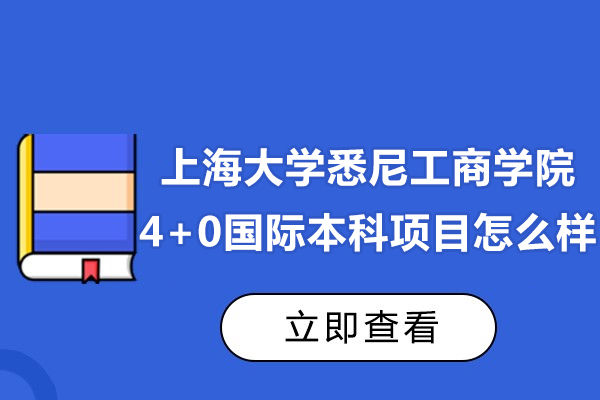 上海大学悉尼工商学院
4+0国际本科项目怎么样

立即查看